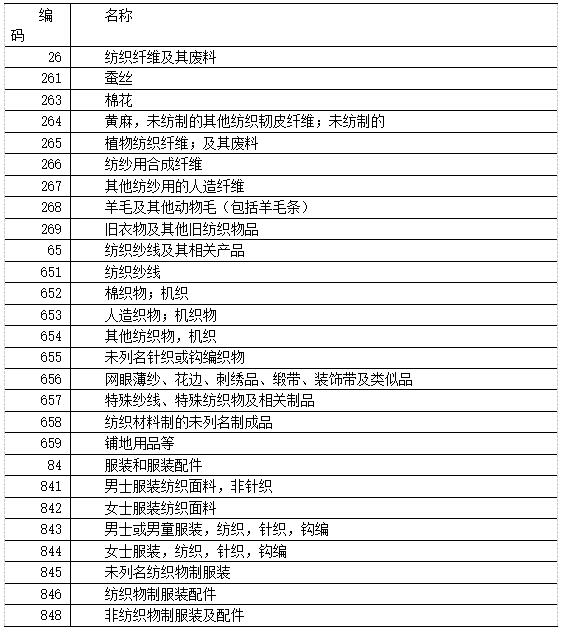 | 编码 | 名称 |
|---|---|
| 26 | 纺织纤维及其废料 |
| 261 | 蚕丝 |
| 263 | 棉花 |
| 264 | 黄麻，未纺制的其他纺织韧皮纤维；未纺制的 |
| 265 | 植物纺织纤维；及其废料 |
| 266 | 纺纱用合成纤维 |
| 267 | 其他纺纱用的人造纤维 |
| 268 | 羊毛及其他动物毛（包括羊毛条） |
| 269 | 旧衣物及其他旧纺织物品 |
| 65 | 纺织纱线及其相关产品 |
| 651 | 纺织纱线 |
| 652 | 棉织物；机织 |
| 653 | 人造织物；机织物 |
| 654 | 其他纺织物，机织 |
| 655 | 未列名针织或钩编织物 |
| 656 | 网眼薄纱、花边、刺绣品、缎带、装饰带及类似品 |
| 657 | 特殊纱线、特殊纺织物及相关制品 |
| 658 | 纺织材料制的未列名制成品 |
| 659 | 铺地用品等 |
| 84 | 服装和服装配件 |
| 841 | 男士服装纺织面料，非针织 |
| 842 | 女士服装纺织面料 |
| 843 | 男士或男童服装，纺织，针织，钩编 |
| 844 | 女士服装，纺织，针织，钩编 |
| 845 | 未列名纺织物制服装 |
| 846 | 纺织物制服装配件 |
| 848 | 非纺织物制服装及配件 |